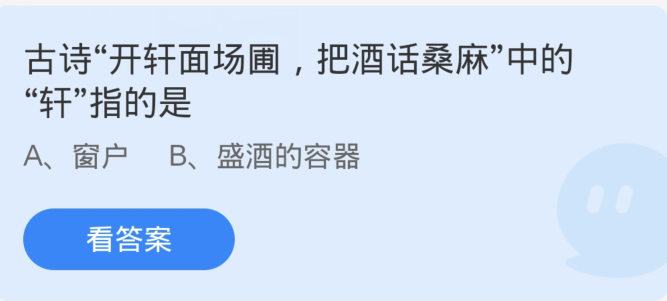 古诗“开轩面场圃，把酒话桑麻”中的“轩”指的是

A、窗户　B、盛酒的容器

看答案